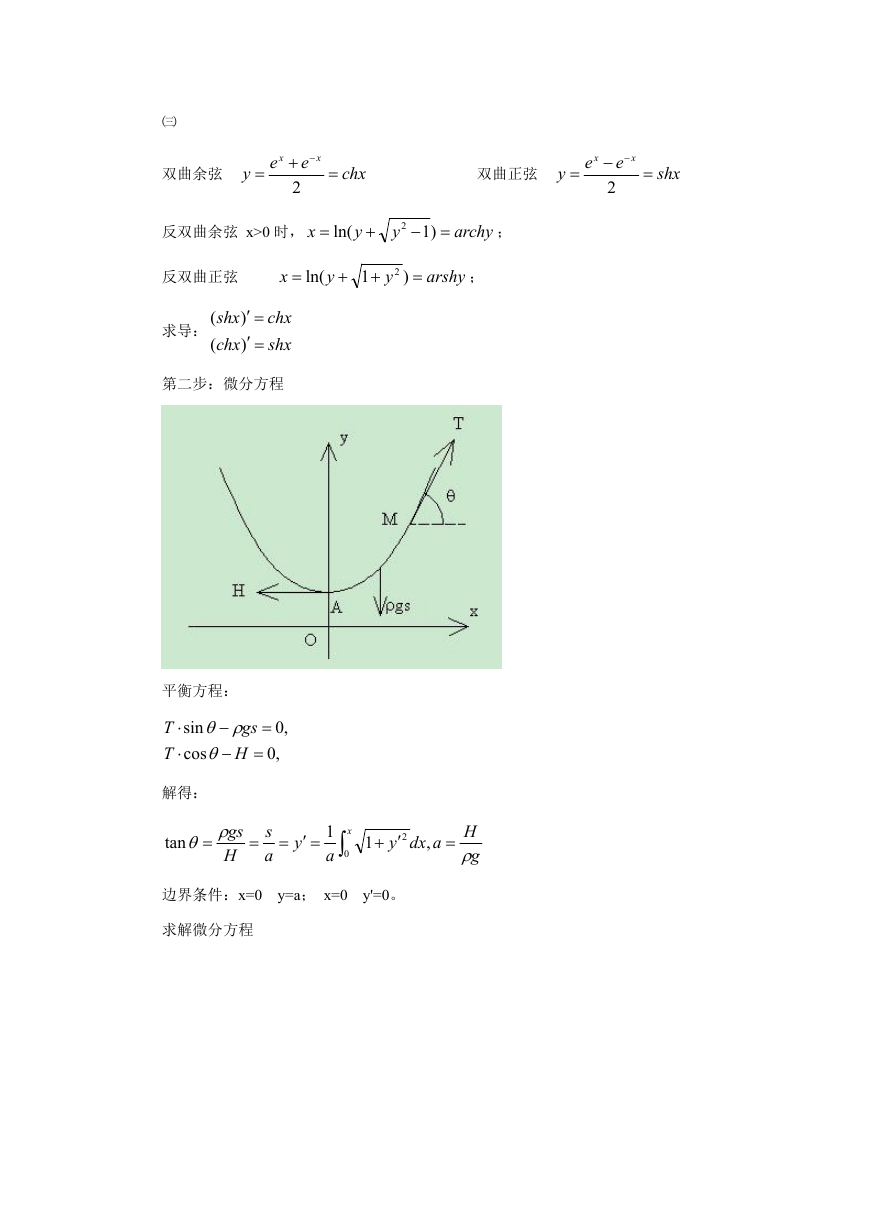 ㈢

双曲余弦 $y=\frac{e^x+e^{-x}}{2}=chx$　　双曲正弦 $y=\frac{e^x-e^{-x}}{2}=shx$

反双曲余弦 x>0 时，$x=\ln(y+\sqrt{y^2-1})=archy$；

反双曲正弦 $x=\ln(y+\sqrt{1+y^2})=arshy$；

求导：$(shx)'=chx$
$(chx)'=shx$

第二步：微分方程

y
T
θ
M
H
A
ρgs
x
O

平衡方程：

$T\cdot\sin\theta-\rho gs=0,$
$T\cdot\cos\theta-H=0,$

解得：

$\tan\theta=\frac{\rho gs}{H}=\frac{s}{a}=y'=\frac{1}{a}\int_0^x\sqrt{1+y'^2}dx, a=\frac{H}{\rho g}$

边界条件：x=0　y=a；　x=0　y'=0。

求解微分方程